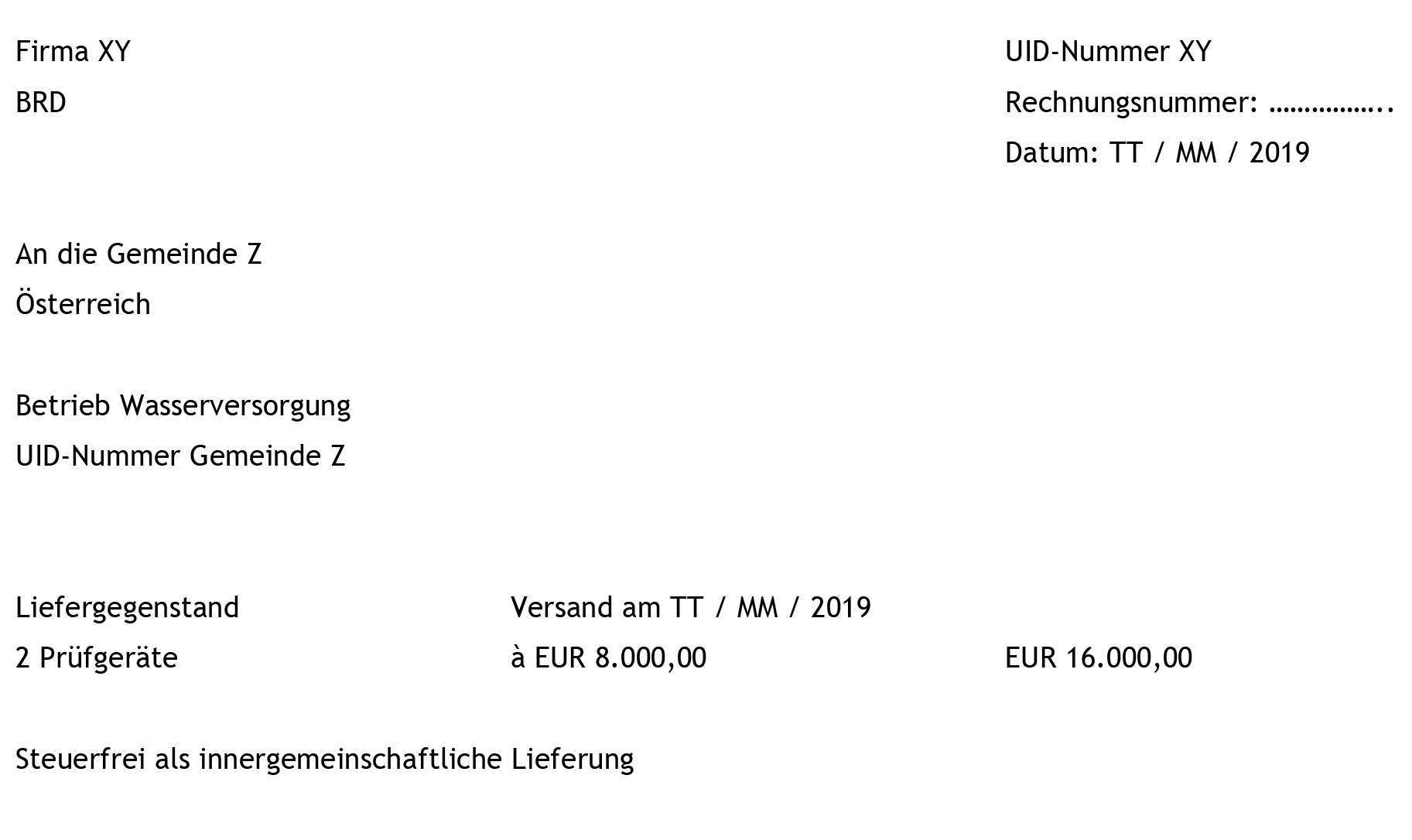 Firma XY
BRD

UID-Nummer XY
Rechnungsnummer: ____
Datum: TT / MM / 2019

An die Gemeinde Z
Österreich

Betrieb Wasserversorgung
UID-Nummer Gemeinde Z

Liefergegenstand    Versand am TT / MM / 2019
2 Prüfgeräte    à EUR 8.000,00    EUR 16.000,00

Steuerfrei als innergemeinschaftliche Lieferung